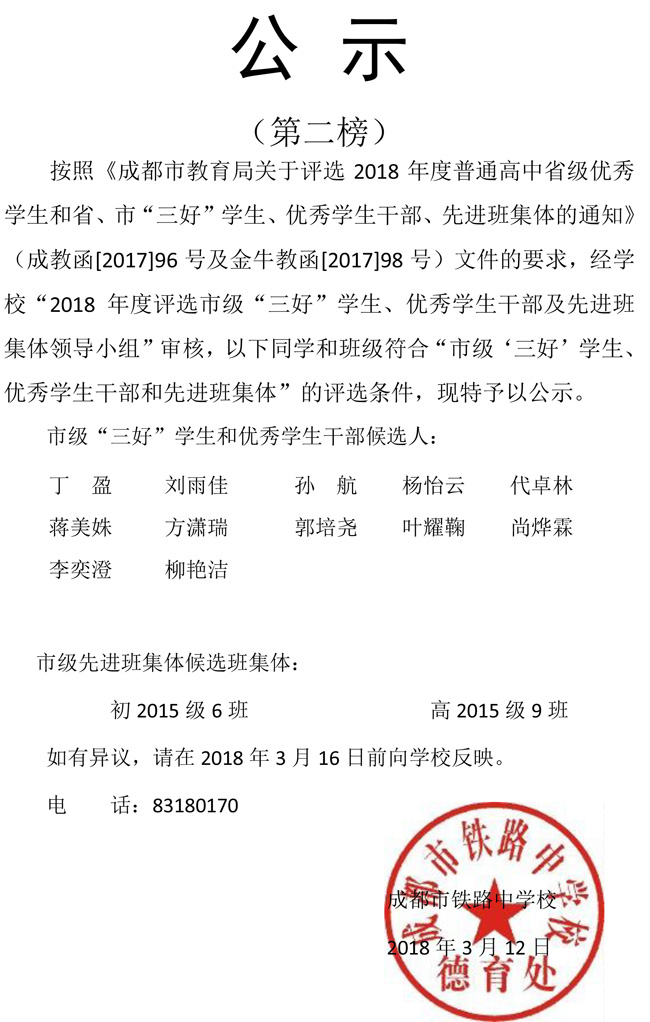 公 示

（第二榜）

按照《成都市教育局关于评选 2018 年度普通高中省级优秀学生和省、市“三好”学生、优秀学生干部、先进班集体的通知》（成教函[2017]96 号及金牛教函[2017]98 号）文件的要求，经学校“2018 年度评选市级“三好”学生、优秀学生干部及先进班集体领导小组”审核，以下同学和班级符合“市级‘三好’学生、优秀学生干部和先进班集体”的评选条件，现特予以公示。

市级“三好”学生和优秀学生干部候选人：

丁 盈　刘雨佳　孙 航　杨怡云　代卓林
蒋美姝　方潇瑞　郭培尧　叶耀鞠　尚烨霖
李奕澄　柳艳洁

市级先进班集体候选班集体：

初 2015 级 6 班　高 2015 级 9 班

如有异议，请在 2018 年 3 月 16 日前向学校反映。

电 话：83180170

成都市铁路中学校
2018 年 3 月 12 日

成都市铁路中学校
德育处